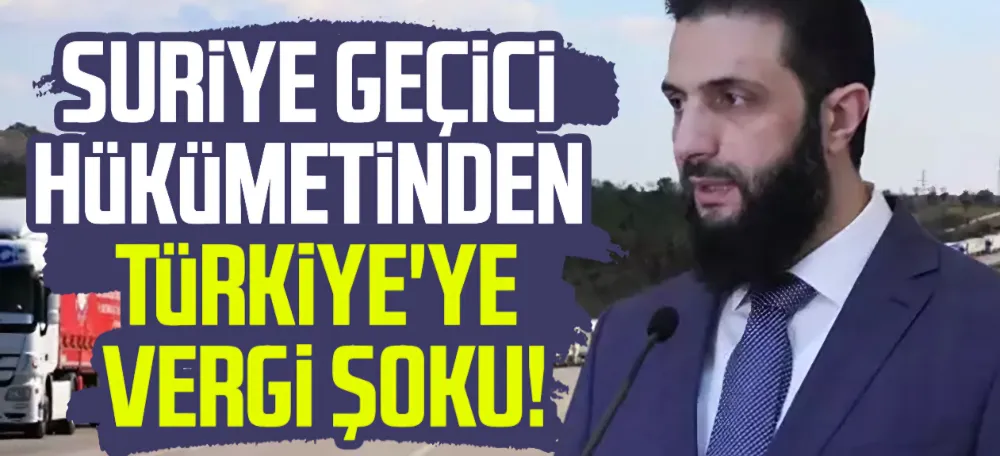 SURİYE GEÇİCİ HÜKÜMETİNDEN TÜRKİYE'YE VERGİ ŞOKU!